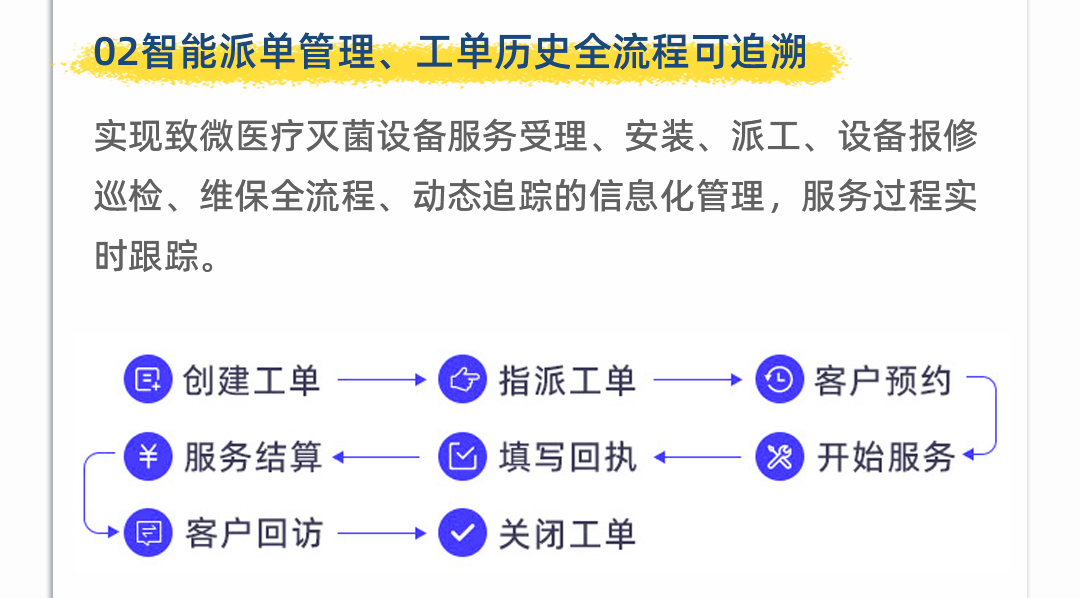 02智能派单管理、工单历史全流程可追溯

实现致微医疗灭菌设备服务受理、安装、派工、设备报修巡检、维保全流程、动态追踪的信息化管理，服务过程实时跟踪。

创建工单
指派工单
客户预约
开始服务
填写回执
服务结算
客户回访
关闭工单